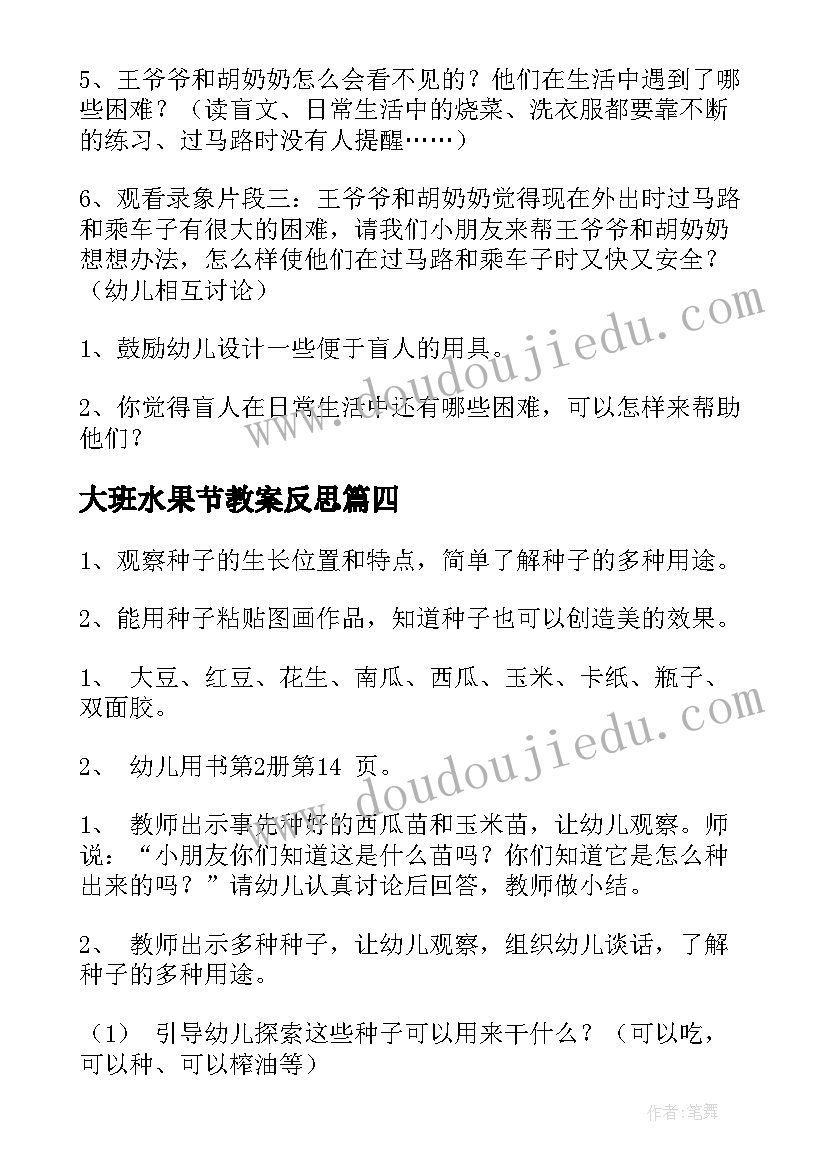 5、王爷爷和胡奶奶怎么会看不见的？他们在生活中遇到了哪些困难？（读盲文、日常生活中的烧菜、洗衣服都要靠不断的练习、过马路时没有人提醒……）

6、观看录象片段三：王爷爷和胡奶奶觉得现在外出时过马路和乘车子有很大的困难，请我们小朋友来帮王爷爷和胡奶奶想想办法，怎么样使他们在过马路和乘车子时又快又安全？（幼儿相互讨论）

1、鼓励幼儿设计一些便于盲人的用具。

2、你觉得盲人在日常生活中还有哪些困难，可以怎样来帮助他们？

大班水果节教案反思篇四

1、观察种子的生长位置和特点，简单了解种子的多种用途。

2、能用种子粘贴图画作品，知道种子也可以创造美的效果。

1、 大豆、红豆、花生、南瓜、西瓜、玉米、卡纸、瓶子、双面胶。

2、 幼儿用书第2册第14 页。

1、 教师出示事先种好的西瓜苗和玉米苗，让幼儿观察。师说：“小朋友你们知道这是什么苗吗？你们知道它是怎么种出来的吗？”请幼儿认真讨论后回答，教师做小结。

2、 教师出示多种种子，让幼儿观察，组织幼儿谈话，了解种子的多种用途。

（1） 引导幼儿探索这些种子可以用来干什么？（可以吃，可以种、可以榨油等）

www.doudoujiedu.com

www.doudoujiedu.com

作者:笔舞